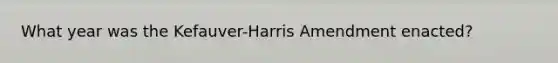 What year was the Kefauver-Harris Amendment enacted?